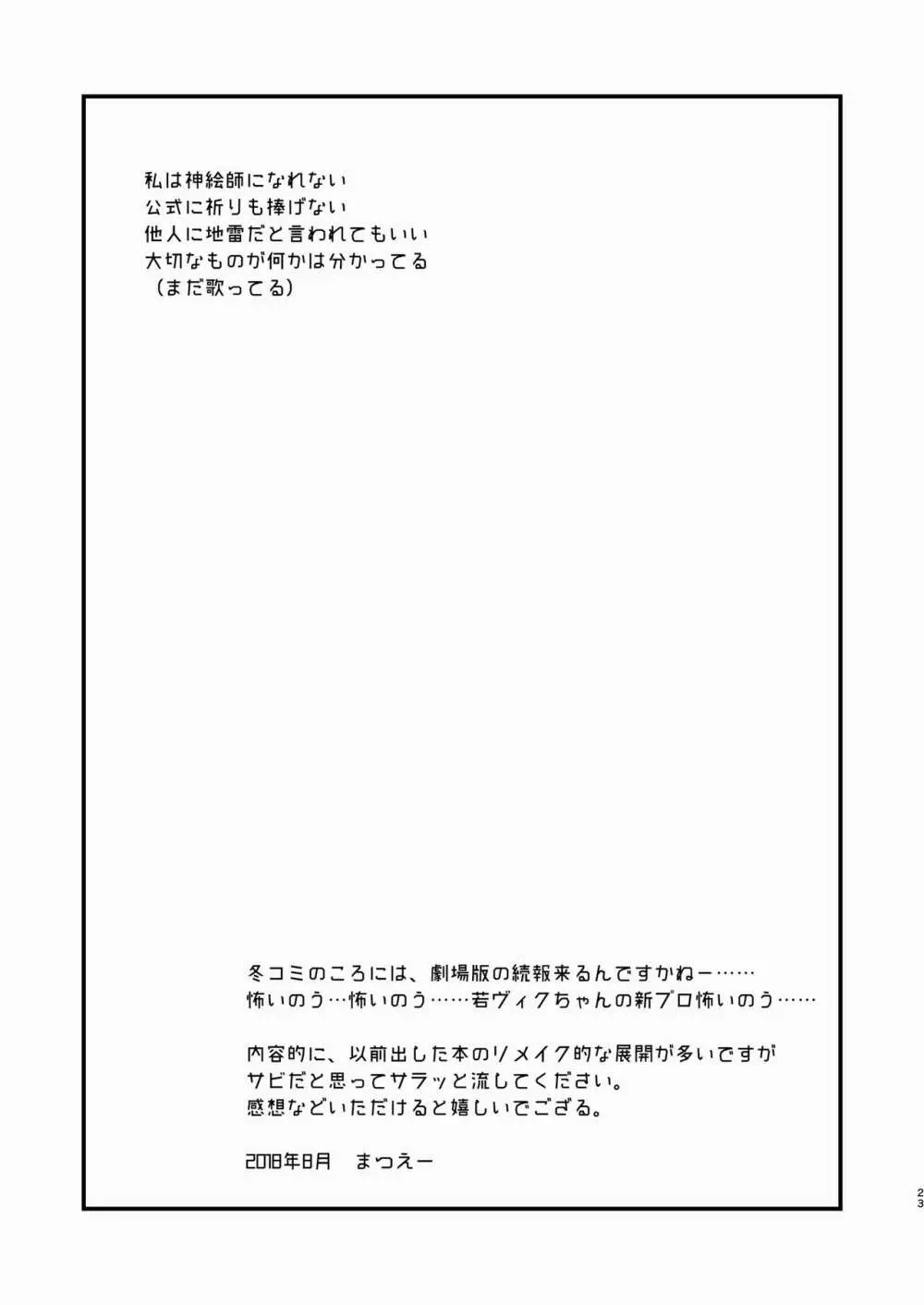 私は神絵師になれない
公式に祈りも捧げない
他人に地雷だと言われてもいい
大切なものが何かは分かってる
（まだ歌ってる）

冬コミのころには、劇場版の続報来るんですかねー……
怖いのう…怖いのう……若ヴィクちゃんの新プロ怖いのう……

内容的に、以前出した本のリメイク的な展開が多いですが
サビだと思ってサラッと流してください。
感想などいただけると嬉しいでござる。

2018年8月　まつえー

23